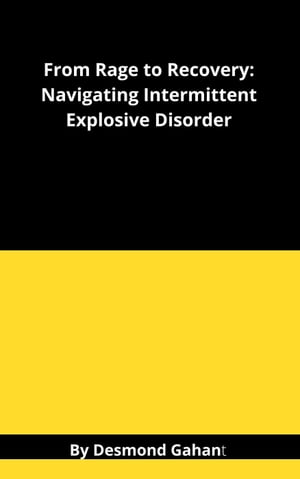 From Rage to Recovery: Navigating Intermittent Explosive Disorder

By Desmond Gahant